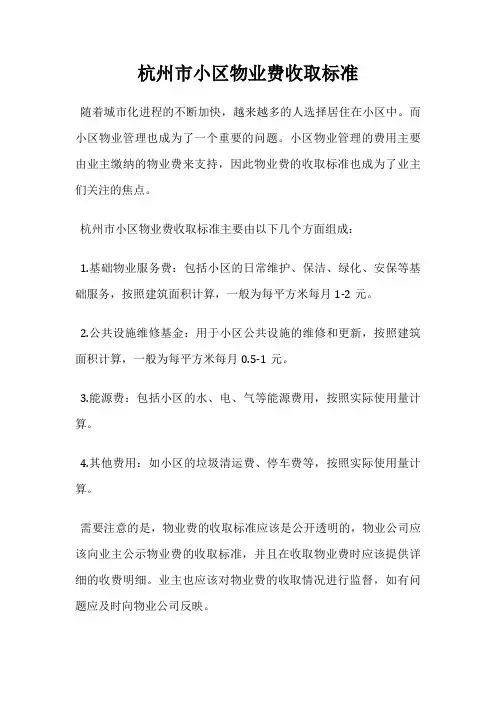 杭州市小区物业费收取标准

随着城市化进程的不断加快，越来越多的人选择居住在小区中。而小区物业管理也成为了一个重要的问题。小区物业管理的费用主要由业主缴纳的物业费来支持，因此物业费的收取标准也成为了业主们关注的焦点。

杭州市小区物业费收取标准主要由以下几个方面组成：

1.基础物业服务费：包括小区的日常维护、保洁、绿化、安保等基础服务，按照建筑面积计算，一般为每平方米每月 1-2 元。

2.公共设施维修基金：用于小区公共设施的维修和更新，按照建筑面积计算，一般为每平方米每月 0.5-1 元。

3.能源费：包括小区的水、电、气等能源费用，按照实际使用量计算。

4.其他费用：如小区的垃圾清运费、停车费等，按照实际使用量计算。

需要注意的是，物业费的收取标准应该是公开透明的，物业公司应该向业主公示物业费的收取标准，并且在收取物业费时应该提供详细的收费明细。业主也应该对物业费的收取情况进行监督，如有问题应及时向物业公司反映。